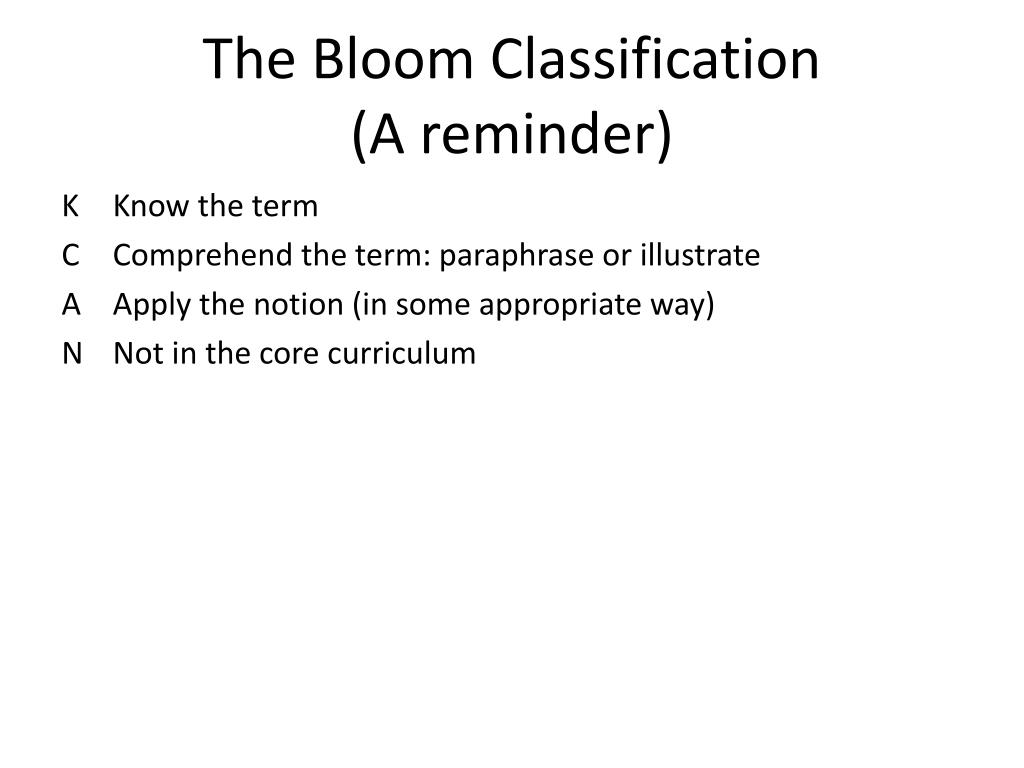 The Bloom Classification
(A reminder)

K Know the term
C Comprehend the term: paraphrase or illustrate
A Apply the notion (in some appropriate way)
N Not in the core curriculum